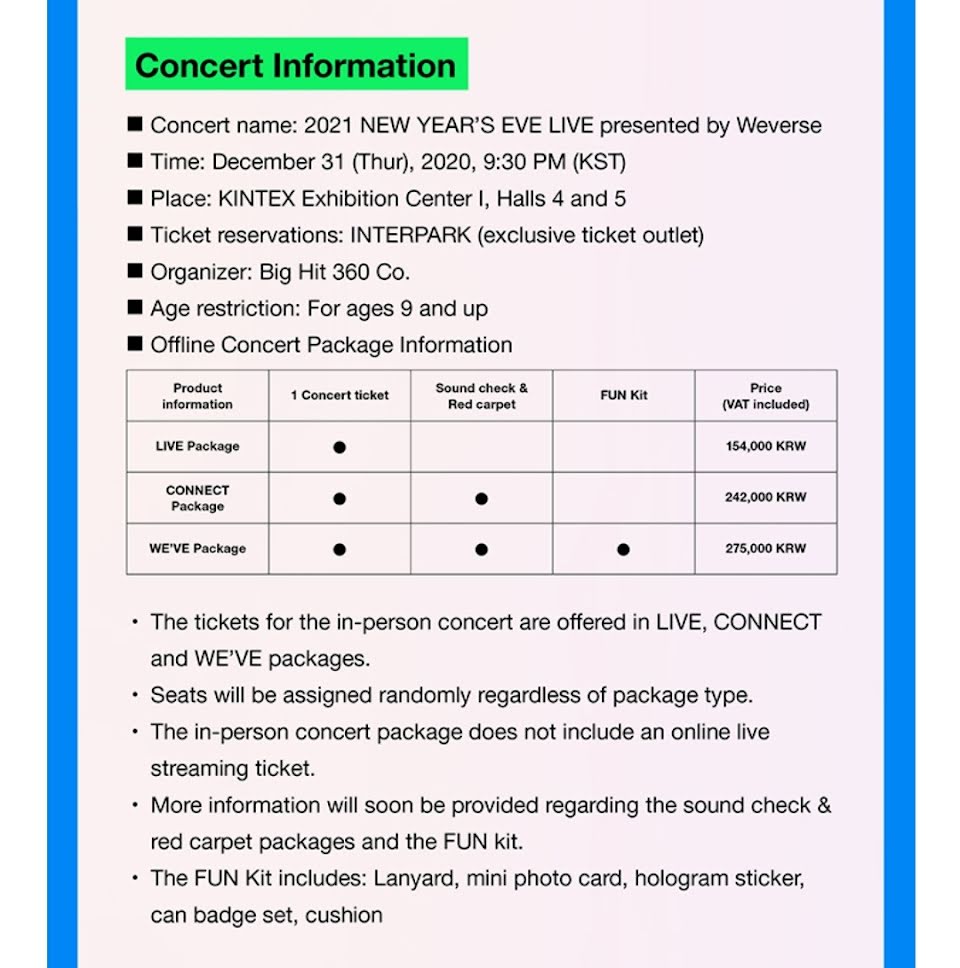 Concert Information

■ Concert name: 2021 NEW YEAR'S EVE LIVE presented by Weverse
■ Time: December 31 (Thur), 2020, 9:30 PM (KST)
■ Place: KINTEX Exhibition Center I, Halls 4 and 5
■ Ticket reservations: INTERPARK (exclusive ticket outlet)
■ Organizer: Big Hit 360 Co.
■ Age restriction: For ages 9 and up
■ Offline Concert Package Information

| Product information | 1 Concert ticket | Sound check & Red carpet | FUN Kit | Price (VAT included) |
|---|---|---|---|---|
| LIVE Package | ● | | | 154,000 KRW |
| CONNECT Package | ● | ● | | 242,000 KRW |
| WE'VE Package | ● | ● | ● | 275,000 KRW |

• The tickets for the in-person concert are offered in LIVE, CONNECT and WE'VE packages.
• Seats will be assigned randomly regardless of package type.
• The in-person concert package does not include an online live streaming ticket.
• More information will soon be provided regarding the sound check & red carpet packages and the FUN kit.
• The FUN Kit includes: Lanyard, mini photo card, hologram sticker, can badge set, cushion